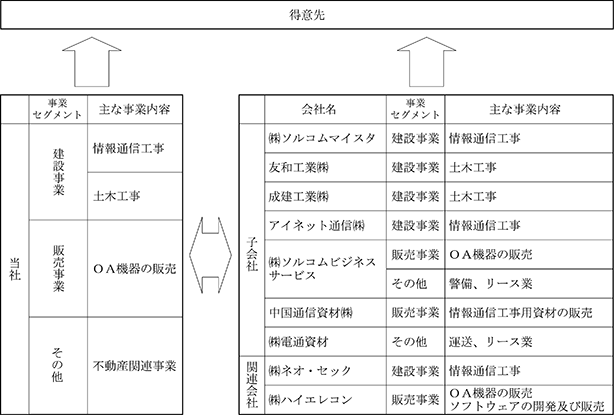 得意先

| | 事業セグメント | 主な事業内容 |
|---|---|---|
| 当社 | 建設事業 | 情報通信工事 |
| | | 土木工事 |
| | 販売事業 | ＯＡ機器の販売 |
| | その他 | 不動産関連事業 |

| | 会社名 | 事業セグメント | 主な事業内容 |
|---|---|---|---|
| 子会社 | ㈱ソルコムマイスタ | 建設事業 | 情報通信工事 |
| | 友和工業㈱ | 建設事業 | 土木工事 |
| | 成建工業㈱ | 建設事業 | 土木工事 |
| | アイネット通信㈱ | 建設事業 | 情報通信工事 |
| | ㈱ソルコムビジネスサービス | 販売事業 | ＯＡ機器の販売 |
| | | その他 | 警備、リース業 |
| | 中国通信資材㈱ | 販売事業 | 情報通信工事用資材の販売 |
| | ㈱電通資材 | その他 | 運送、リース業 |
| 関連会社 | ㈱ネオ・セック | 建設事業 | 情報通信工事 |
| | ㈱ハイエレコン | 販売事業 | ＯＡ機器の販売 ソフトウェアの開発及び販売 |